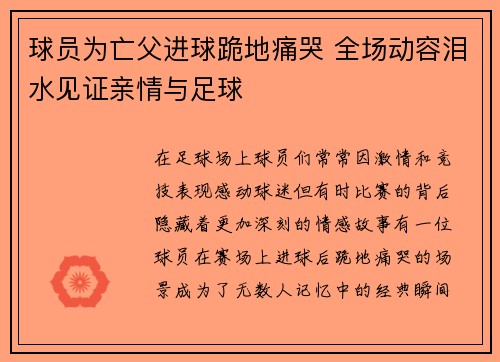 球员为亡父进球跪地痛哭 全场动容泪水见证亲情与足球

在足球场上球员们常常因激情和竞技表现感动球迷但有时比赛的背后隐藏着更加深刻的情感故事有一位球员在赛场上进球后跪地痛哭的场景成为了无数人记忆中的经典瞬间